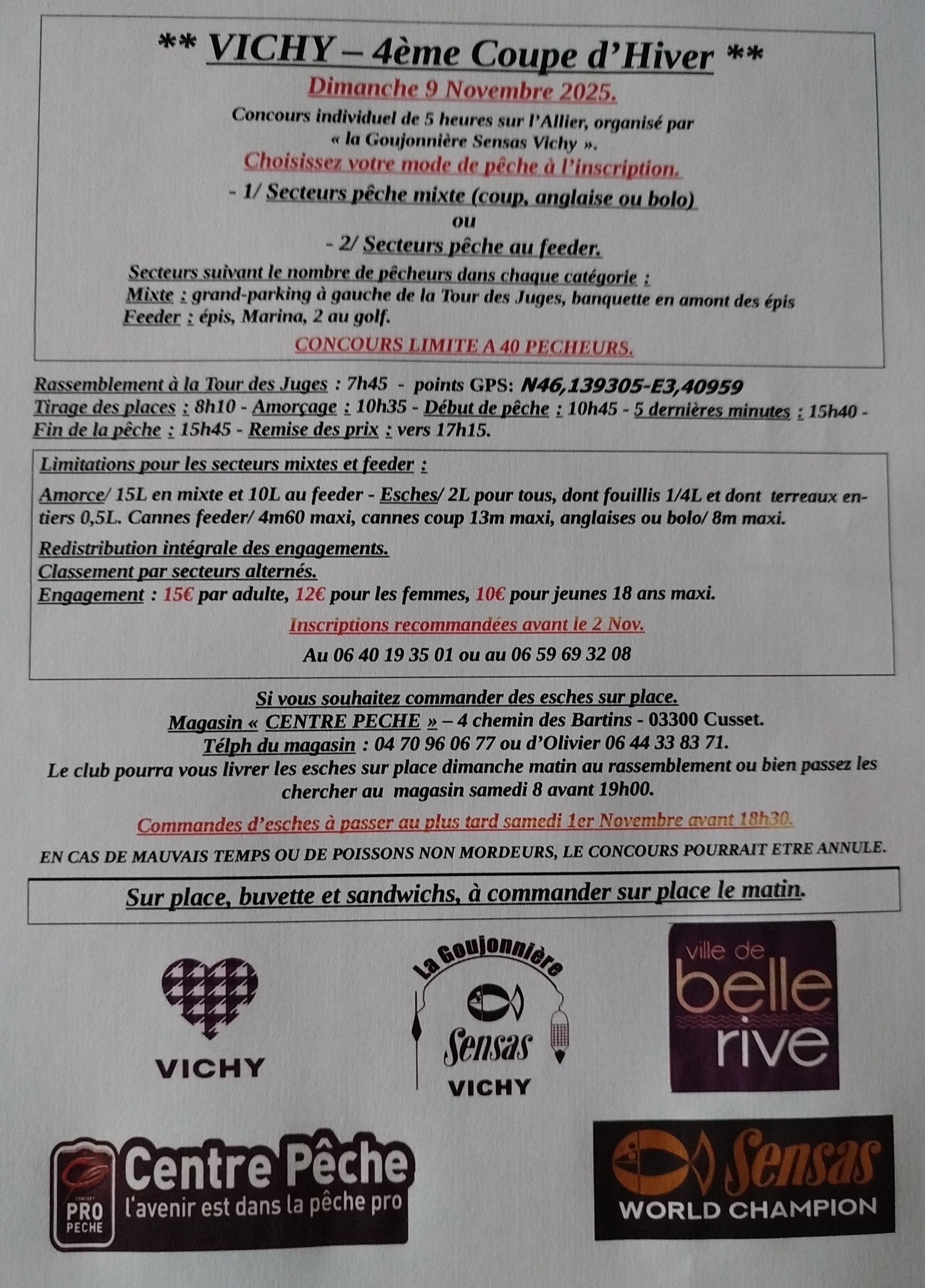 ** VICHY – 4ème Coupe d'Hiver **

Dimanche 9 Novembre 2025.

Concours individuel de 5 heures sur l'Allier, organisé par « la Goujonnière Sensas Vichy ».

Choisissez votre mode de pêche à l'inscription.

- 1/ Secteurs pêche mixte (coup, anglaise ou bolo)
ou
- 2/ Secteurs pêche au feeder.

Secteurs suivant le nombre de pêcheurs dans chaque catégorie :
Mixte : grand-parking à gauche de la Tour des Juges, banquette en amont des épis
Feeder : épis, Marina, 2 au golf.

CONCOURS LIMITE A 40 PECHEURS.

Rassemblement à la Tour des Juges : 7h45 - points GPS: N46,139305-E3,40959
Tirage des places : 8h10 - Amorçage : 10h35 - Début de pêche : 10h45 - 5 dernières minutes : 15h40 - Fin de la pêche : 15h45 - Remise des prix : vers 17h15.

Limitations pour les secteurs mixtes et feeder :

Amorce/ 15L en mixte et 10L au feeder - Esches/ 2L pour tous, dont fouillis 1/4L et dont terreaux entiers 0,5L. Cannes feeder/ 4m60 maxi, cannes coup 13m maxi, anglaises ou bolo/ 8m maxi.

Redistribution intégrale des engagements.
Classement par secteurs alternés.
Engagement : 15€ par adulte, 12€ pour les femmes, 10€ pour jeunes 18 ans maxi.

Inscriptions recommandées avant le 2 Nov.

Au 06 40 19 35 01 ou au 06 59 69 32 08

Si vous souhaitez commander des esches sur place.
Magasin « CENTRE PECHE » – 4 chemin des Bartins - 03300 Cusset.
Télph du magasin : 04 70 96 06 77 ou d'Olivier 06 44 33 83 71.
Le club pourra vous livrer les esches sur place dimanche matin au rassemblement ou bien passez les chercher au magasin samedi 8 avant 19h00.

Commandes d'esches à passer au plus tard samedi 1er Novembre avant 18h30.

EN CAS DE MAUVAIS TEMPS OU DE POISSONS NON MORDEURS, LE CONCOURS POURRAIT ETRE ANNULE.

Sur place, buvette et sandwichs, à commander sur place le matin.

VICHY

La Goujonnière
Sensas
VICHY

ville de
belle
rive

CONCEPT
PRO
PECHE
Centre Pêche
l'avenir est dans la pêche pro

Sensas
WORLD CHAMPION